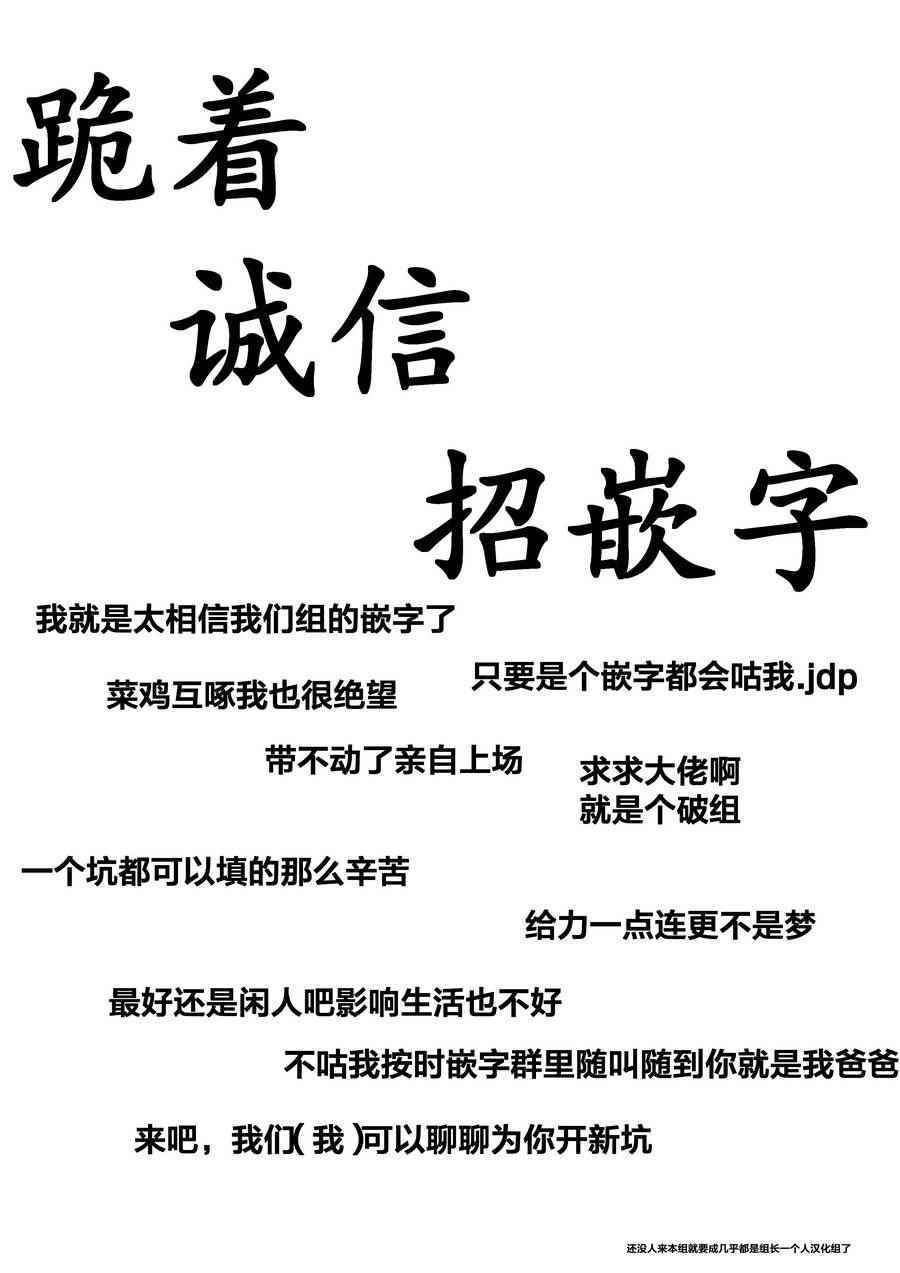 跪着

诚信

招嵌字

我就是太相信我们组的嵌字了

只要是个嵌字都会咕我.jdp

菜鸡互啄我也很绝望

带不动了亲自上场

求求大佬啊
就是个破组

一个坑都可以填的那么辛苦

给力一点连更不是梦

最好还是闲人吧影响生活也不好

不咕我按时嵌字群里随叫随到你就是我爸爸

来吧，我们(我)可以聊聊为你开新坑

还没人来本组就要成几乎都是组长一个人汉化组了